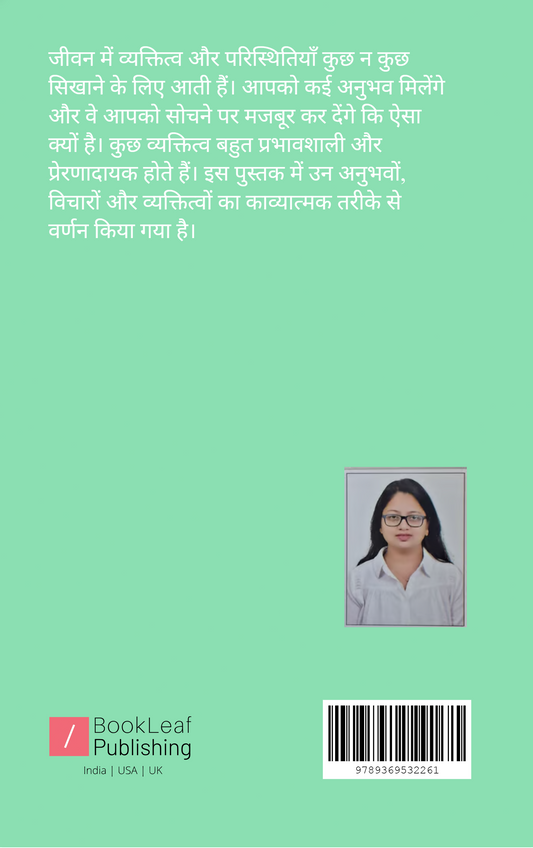 जीवन में व्यक्तित्व और परिस्थितियाँ कुछ न कुछ सिखाने के लिए आती हैं। आपको कई अनुभव मिलेंगे और वे आपको सोचने पर मजबूर कर देंगे कि ऐसा क्यों है। कुछ व्यक्तित्व बहुत प्रभावशाली और प्रेरणादायक होते हैं। इस पुस्तक में उन अनुभवों, विचारों और व्यक्तित्वों का काव्यात्मक तरीके से वर्णन किया गया है।

BookLeaf Publishing
India | USA | UK

9789369532261